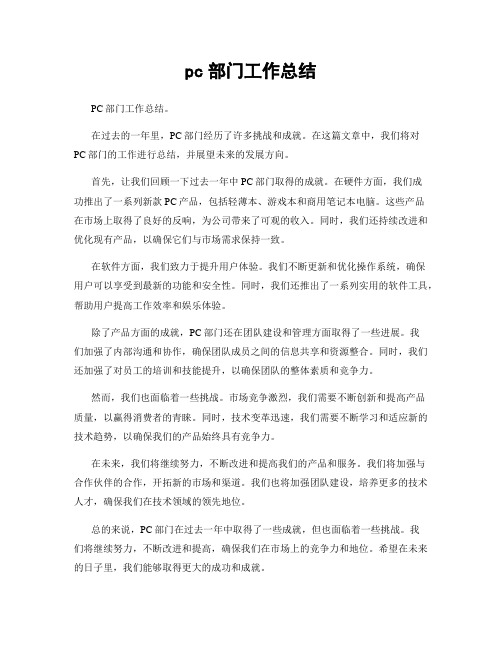 pc 部门工作总结

PC 部门工作总结。

在过去的一年里，PC 部门经历了许多挑战和成就。在这篇文章中，我们将对 PC 部门的工作进行总结，并展望未来的发展方向。

首先，让我们回顾一下过去一年中 PC 部门取得的成就。在硬件方面，我们成功推出了一系列新款 PC 产品，包括轻薄本、游戏本和商用笔记本电脑。这些产品在市场上取得了良好的反响，为公司带来了可观的收入。同时，我们还持续改进和优化现有产品，以确保它们与市场需求保持一致。

在软件方面，我们致力于提升用户体验。我们不断更新和优化操作系统，确保用户可以享受到最新的功能和安全性。同时，我们还推出了一系列实用的软件工具，帮助用户提高工作效率和娱乐体验。

除了产品方面的成就，PC 部门还在团队建设和管理方面取得了一些进展。我们加强了内部沟通和协作，确保团队成员之间的信息共享和资源整合。同时，我们还加强了对员工的培训和技能提升，以确保团队的整体素质和竞争力。

然而，我们也面临着一些挑战。市场竞争激烈，我们需要不断创新和提高产品质量，以赢得消费者的青睐。同时，技术变革迅速，我们需要不断学习和适应新的技术趋势，以确保我们的产品始终具有竞争力。

在未来，我们将继续努力，不断改进和提高我们的产品和服务。我们将加强与合作伙伴的合作，开拓新的市场和渠道。我们也将加强团队建设，培养更多的技术人才，确保我们在技术领域的领先地位。

总的来说，PC 部门在过去一年中取得了一些成就，但也面临着一些挑战。我们将继续努力，不断改进和提高，确保我们在市场上的竞争力和地位。希望在未来的日子里，我们能够取得更大的成功和成就。